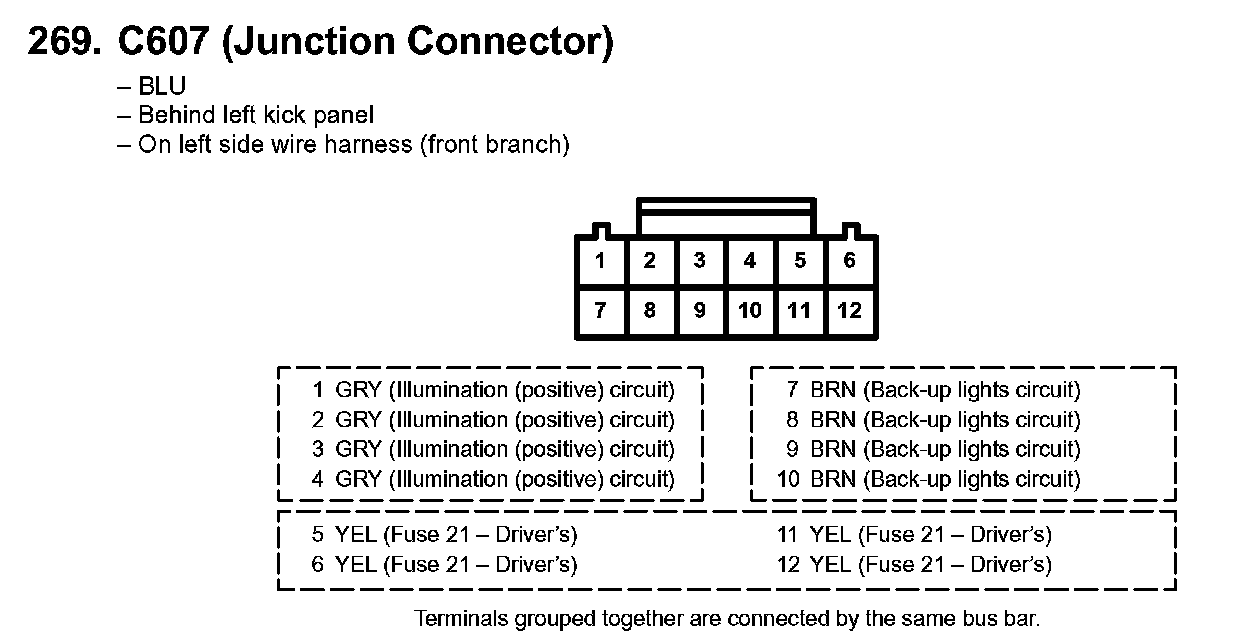 269. C607 (Junction Connector)

– BLU
– Behind left kick panel
– On left side wire harness (front branch)

1 2 3 4 5 6
7 8 9 10 11 12

1 GRY (Illumination (positive) circuit)
2 GRY (Illumination (positive) circuit)
3 GRY (Illumination (positive) circuit)
4 GRY (Illumination (positive) circuit)

7 BRN (Back-up lights circuit)
8 BRN (Back-up lights circuit)
9 BRN (Back-up lights circuit)
10 BRN (Back-up lights circuit)

5 YEL (Fuse 21 – Driver's)
6 YEL (Fuse 21 – Driver's)
11 YEL (Fuse 21 – Driver's)
12 YEL (Fuse 21 – Driver's)

Terminals grouped together are connected by the same bus bar.